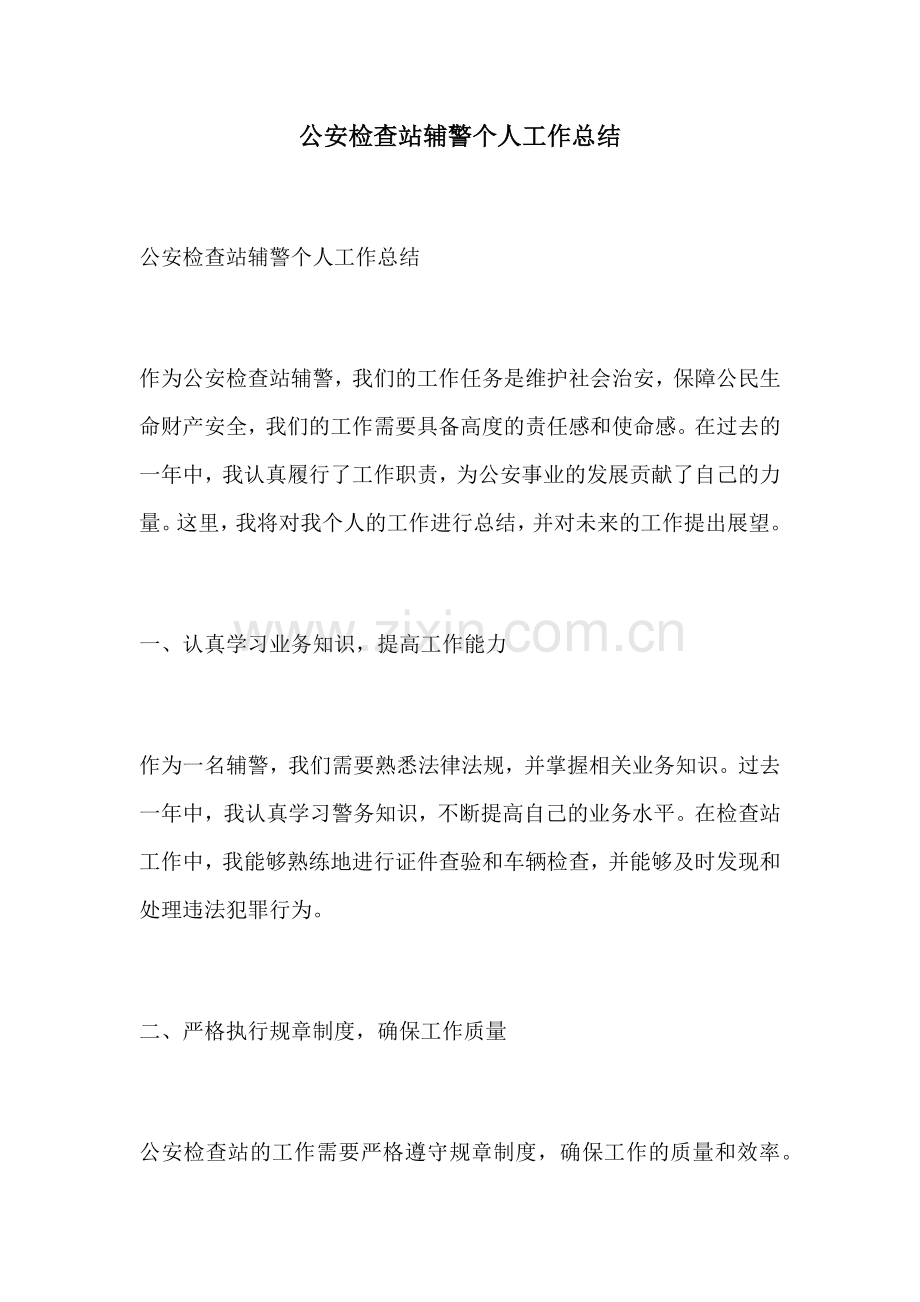 公安检查站辅警个人工作总结

公安检查站辅警个人工作总结

作为公安检查站辅警，我们的工作任务是维护社会治安，保障公民生命财产安全，我们的工作需要具备高度的责任感和使命感。在过去的一年中，我认真履行了工作职责，为公安事业的发展贡献了自己的力量。这里，我将对我个人的工作进行总结，并对未来的工作提出展望。

一、认真学习业务知识，提高工作能力

www.zixin.com.cn

作为一名辅警，我们需要熟悉法律法规，并掌握相关业务知识。过去一年中，我认真学习警务知识，不断提高自己的业务水平。在检查站工作中，我能够熟练地进行证件查验和车辆检查，并能够及时发现和处理违法犯罪行为。

二、严格执行规章制度，确保工作质量

公安检查站的工作需要严格遵守规章制度，确保工作的质量和效率。